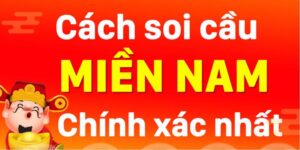 Cách soi cầu
MIỀN NAM
Chính xác nhất